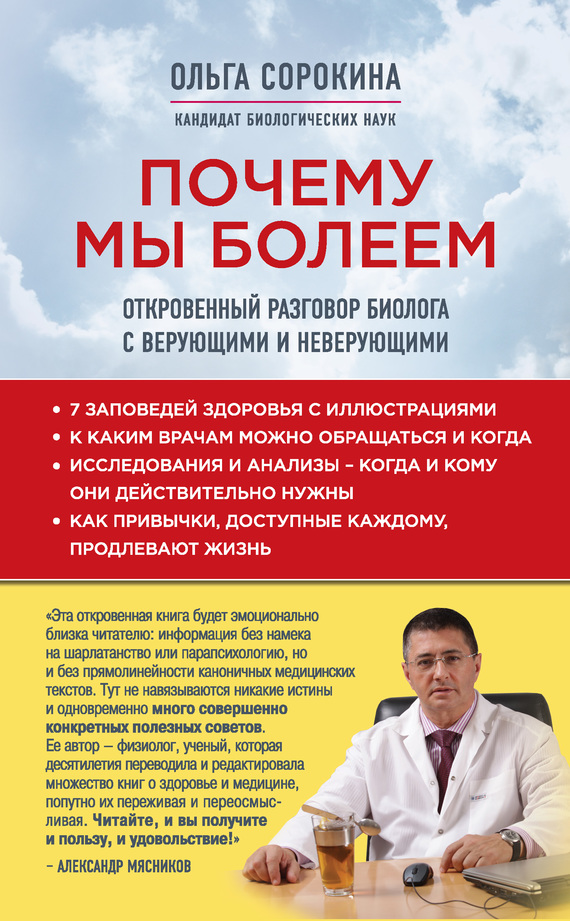 ОЛЬГА СОРОКИНА

КАНДИДАТ БИОЛОГИЧЕСКИХ НАУК

ПОЧЕМУ МЫ БОЛЕЕМ

ОТКРОВЕННЫЙ РАЗГОВОР БИОЛОГА С ВЕРУЮЩИМИ И НЕВЕРУЮЩИМИ

• 7 ЗАПОВЕДЕЙ ЗДОРОВЬЯ С ИЛЛЮСТРАЦИЯМИ
• К КАКИМ ВРАЧАМ МОЖНО ОБРАЩАТЬСЯ И КОГДА
• ИССЛЕДОВАНИЯ И АНАЛИЗЫ – КОГДА И КОМУ ОНИ ДЕЙСТВИТЕЛЬНО НУЖНЫ
• КАК ПРИВЫЧКИ, ДОСТУПНЫЕ КАЖДОМУ, ПРОДЛЕВАЮТ ЖИЗНЬ

«Эта откровенная книга будет эмоционально близка читателю: информация без намека на шарлатанство или парапсихологию, но и без прямолинейности каноничных медицинских текстов. Тут не навязываются никакие истины и одновременно много совершенно конкретных полезных советов. Ее автор – физиолог, ученый, которая десятилетия переводила и редактировала множество книг о здоровье и медицине, попутно их переживая и переосмысливая. Читайте, и вы получите и пользу, и удовольствие!»

– АЛЕКСАНДР МЯСНИКОВ